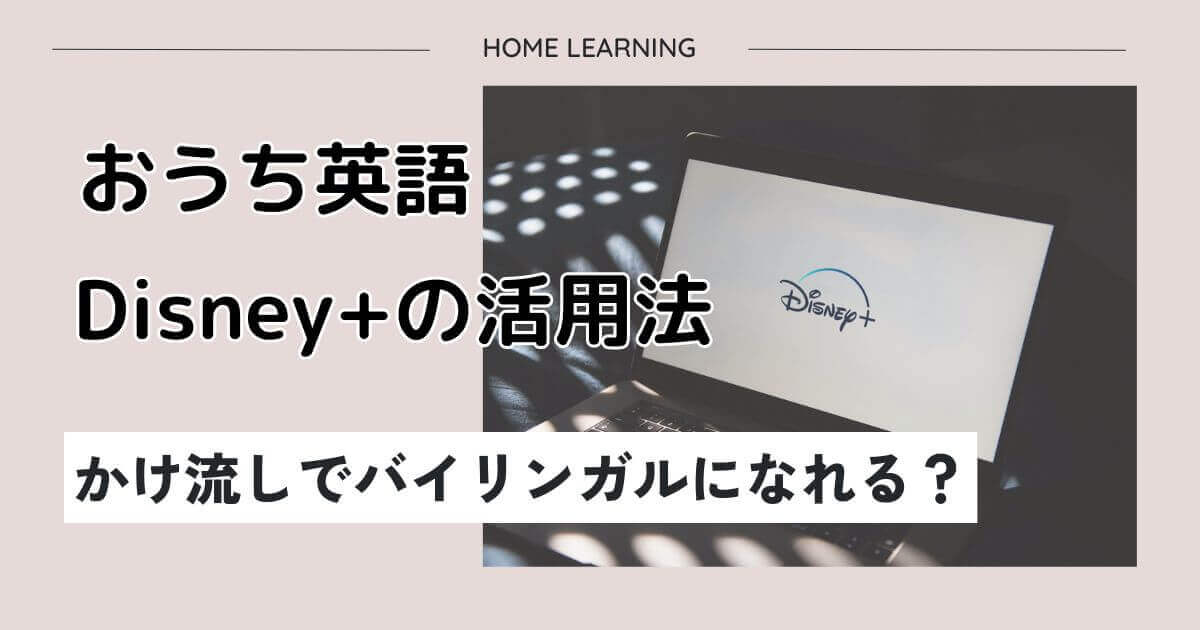 HOME LEARNING

おうち英語

Disney+の活用法

Disney+

かけ流しでバイリンガルになれる？